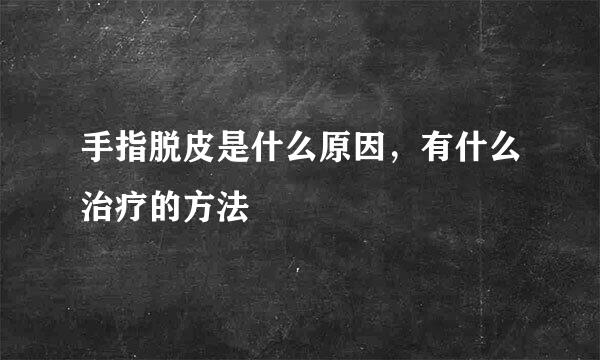 手指脱皮是什么原因，有什么治疗的方法